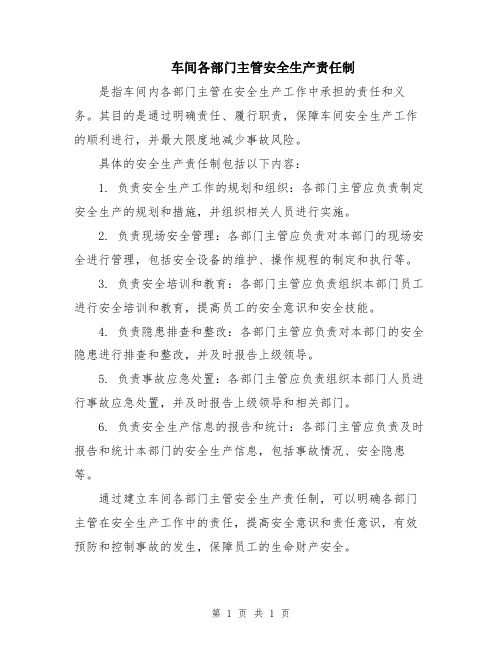 车间各部门主管安全生产责任制

是指车间内各部门主管在安全生产工作中承担的责任和义务。其目的是通过明确责任、履行职责，保障车间安全生产工作的顺利进行，并最大限度地减少事故风险。

具体的安全生产责任制包括以下内容：

1. 负责安全生产工作的规划和组织：各部门主管应负责制定安全生产的规划和措施，并组织相关人员进行实施。

2. 负责现场安全管理：各部门主管应负责对本部门的现场安全进行管理，包括安全设备的维护、操作规程的制定和执行等。

3. 负责安全培训和教育：各部门主管应负责组织本部门员工进行安全培训和教育，提高员工的安全意识和安全技能。

4. 负责隐患排查和整改：各部门主管应负责对本部门的安全隐患进行排查和整改，并及时报告上级领导。

5. 负责事故应急处置：各部门主管应负责组织本部门人员进行事故应急处置，并及时报告上级领导和相关部门。

6. 负责安全生产信息的报告和统计：各部门主管应负责及时报告和统计本部门的安全生产信息，包括事故情况、安全隐患等。

通过建立车间各部门主管安全生产责任制，可以明确各部门主管在安全生产工作中的责任，提高安全意识和责任意识，有效预防和控制事故的发生，保障员工的生命财产安全。

第 1 页 共 1 页